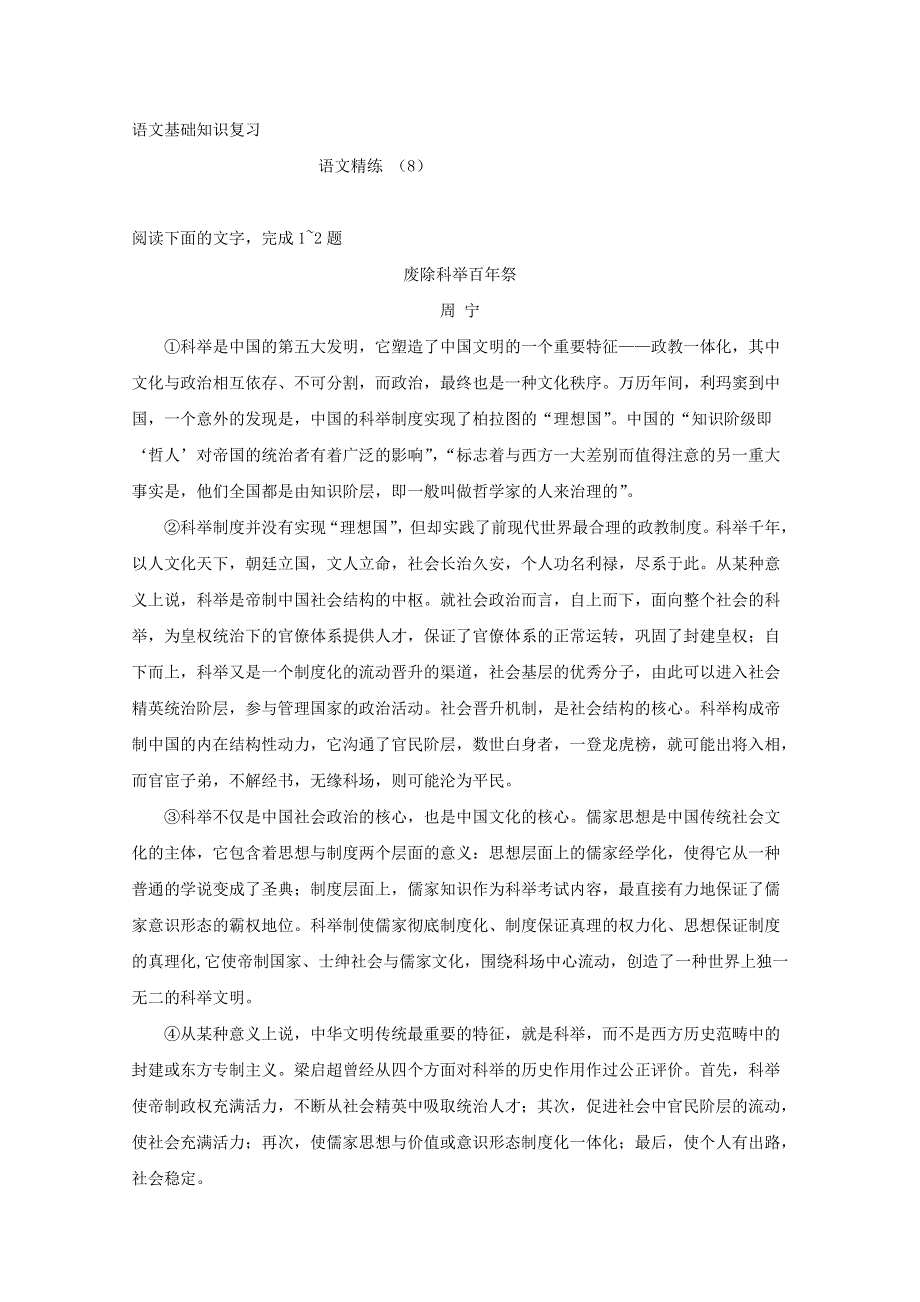 语文基础知识复习

语文精练 （8）

阅读下面的文字，完成 1~2 题

废除科举百年祭

周 宁

①科举是中国的第五大发明，它塑造了中国文明的一个重要特征——政教一体化，其中文化与政治相互依存、不可分割，而政治，最终也是一种文化秩序。万历年间，利玛窦到中国，一个意外的发现是，中国的科举制度实现了柏拉图的“理想国”。中国的“知识阶级即‘哲人’对帝国的统治者有着广泛的影响”，“标志着与西方一大差别而值得注意的另一重大事实是，他们全国都是由知识阶层，即一般叫做哲学家的人来治理的”。

②科举制度并没有实现“理想国”，但却实践了前现代世界最合理的政教制度。科举千年，以人文化天下，朝廷立国，文人立命，社会长治久安，个人功名利禄，尽系于此。从某种意义上说，科举是帝制中国社会结构的中枢。就社会政治而言，自上而下，面向整个社会的科举，为皇权统治下的官僚体系提供人才，保证了官僚体系的正常运转，巩固了封建皇权；自下而上，科举又是一个制度化的流动晋升的渠道，社会基层的优秀分子，由此可以进入社会精英统治阶层，参与管理国家的政治活动。社会晋升机制，是社会结构的核心。科举构成帝制中国的内在结构性动力，它沟通了官民阶层，数世白身者，一登龙虎榜，就可能出将入相，而官宦子弟，不解经书，无缘科场，则可能沦为平民。

③科举不仅是中国社会政治的核心，也是中国文化的核心。儒家思想是中国传统社会文化的主体，它包含着思想与制度两个层面的意义：思想层面上的儒家经学化，使得它从一种普通的学说变成了圣典；制度层面上，儒家知识作为科举考试内容，最直接有力地保证了儒家意识形态的霸权地位。科举制使儒家彻底制度化、制度保证真理的权力化、思想保证制度的真理化,它使帝制国家、士绅社会与儒家文化，围绕科场中心流动，创造了一种世界上独一无二的科举文明。

④从某种意义上说，中华文明传统最重要的特征，就是科举，而不是西方历史范畴中的封建或东方专制主义。梁启超曾经从四个方面对科举的历史作用作过公正评价。首先，科举使帝制政权充满活力，不断从社会精英中吸取统治人才；其次，促进社会中官民阶层的流动，使社会充满活力；再次，使儒家思想与价值或意识形态制度化一体化；最后，使个人有出路，社会稳定。